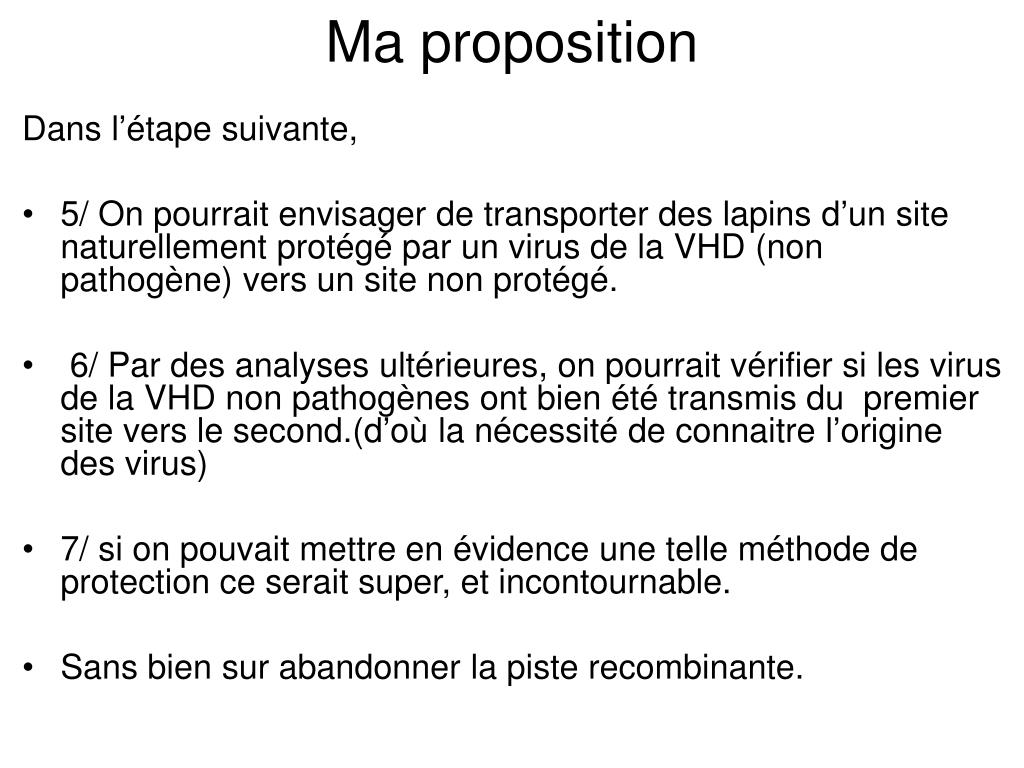 Ma proposition

Dans l’étape suivante,

• 5/ On pourrait envisager de transporter des lapins d’un site naturellement protégé par un virus de la VHD (non pathogène) vers un site non protégé.

• 6/ Par des analyses ultérieures, on pourrait vérifier si les virus de la VHD non pathogènes ont bien été transmis du premier site vers le second.(d’où la nécessité de connaitre l’origine des virus)

• 7/ si on pouvait mettre en évidence une telle méthode de protection ce serait super, et incontournable.

• Sans bien sur abandonner la piste recombinante.